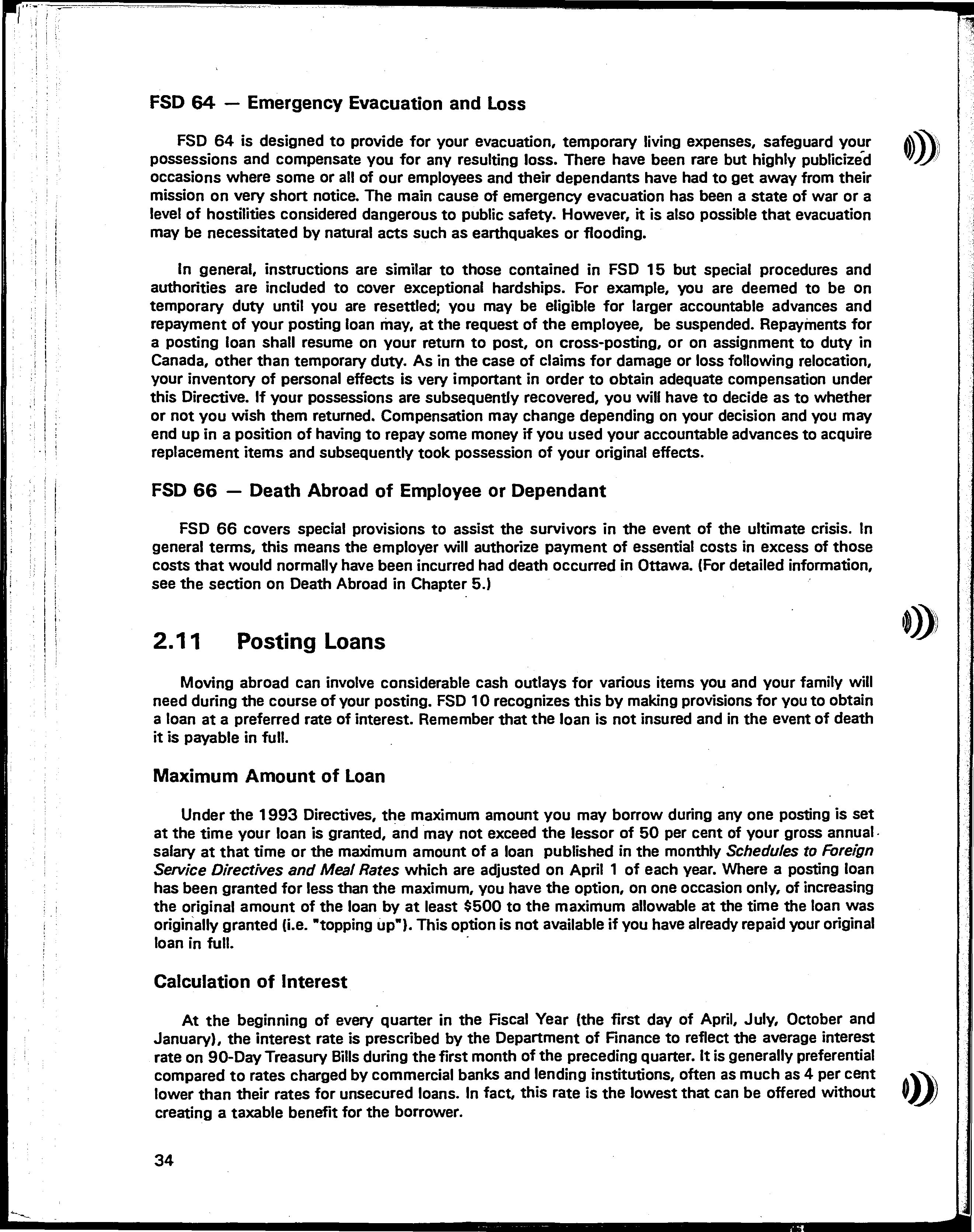 FSD 64 — Emergency Evacuation and Loss

FSD 64 is designed to provide for your evacuation, temporary living expenses, safeguard your possessions and compensate you for any resulting loss. There have been rare but highly publicized occasions where some or all of our employees and their dependants have had to get away from their mission on very short notice. The main cause of emergency evacuation has been a state of war or a level of hostilities considered dangerous to public safety. However, it is also possible that evacuation may be necessitated by natural acts such as earthquakes or flooding.

In general, instructions are similar to those contained in FSD 15 but special procedures and authorities are included to cover exceptional hardships. For example, you are deemed to be on temporary duty until you are resettled; you may be eligible for larger accountable advances and repayment of your posting loan may, at the request of the employee, be suspended. Repayments for a posting loan shall resume on your return to post, on cross-posting, or on assignment to duty in Canada, other than temporary duty. As in the case of claims for damage or loss following relocation, your inventory of personal effects is very important in order to obtain adequate compensation under this Directive. If your possessions are subsequently recovered, you will have to decide as to whether or not you wish them returned. Compensation may change depending on your decision and you may end up in a position of having to repay some money if you used your accountable advances to acquire replacement items and subsequently took possession of your original effects.

FSD 66 — Death Abroad of Employee or Dependant

FSD 66 covers special provisions to assist the survivors in the event of the ultimate crisis. In general terms, this means the employer will authorize payment of essential costs in excess of those costs that would normally have been incurred had death occurred in Ottawa. (For detailed information, see the section on Death Abroad in Chapter 5.)

2.11 Posting Loans

Moving abroad can involve considerable cash outlays for various items you and your family will need during the course of your posting. FSD 10 recognizes this by making provisions for you to obtain a loan at a preferred rate of interest. Remember that the loan is not insured and in the event of death it is payable in full.

Maximum Amount of Loan

Under the 1993 Directives, the maximum amount you may borrow during any one posting is set at the time your loan is granted, and may not exceed the lessor of 50 per cent of your gross annual salary at that time or the maximum amount of a loan published in the monthly Schedules to Foreign Service Directives and Meal Rates which are adjusted on April 1 of each year. Where a posting loan has been granted for less than the maximum, you have the option, on one occasion only, of increasing the original amount of the loan by at least $500 to the maximum allowable at the time the loan was originally granted (i.e. "topping up"). This option is not available if you have already repaid your original loan in full.

Calculation of Interest

At the beginning of every quarter in the Fiscal Year (the first day of April, July, October and January), the interest rate is prescribed by the Department of Finance to reflect the average interest rate on 90-Day Treasury Bills during the first month of the preceding quarter. It is generally preferential compared to rates charged by commercial banks and lending institutions, often as much as 4 per cent lower than their rates for unsecured loans. In fact, this rate is the lowest that can be offered without creating a taxable benefit for the borrower.

34